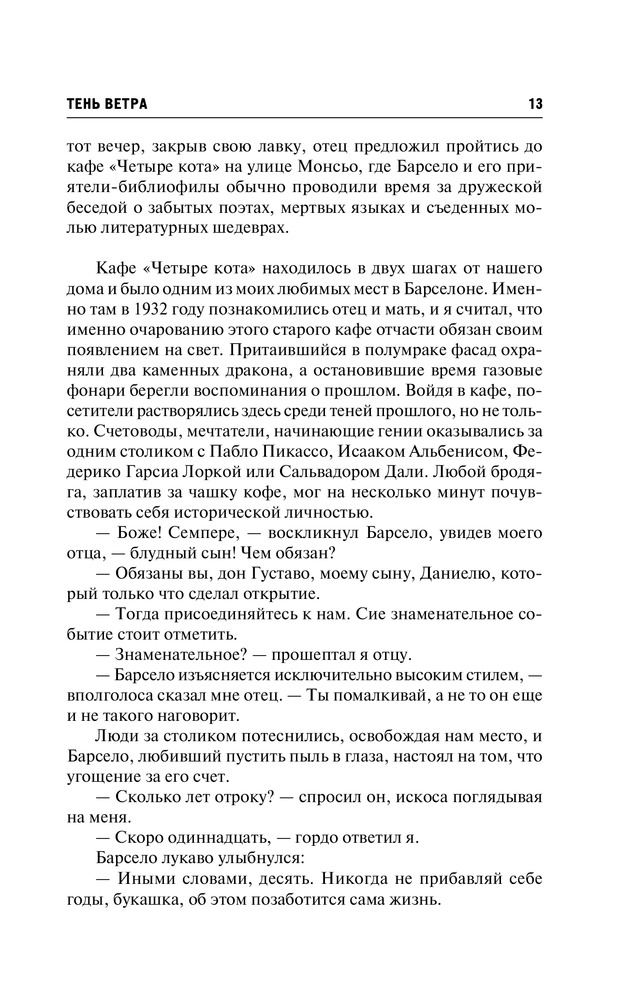 ТЕНЬ ВЕТРА 13

тот вечер, закрыв свою лавку, отец предложил пройтись до кафе «Четыре кота» на улице Монсьо, где Барсело и его приятели-библиофилы обычно проводили время за дружеской беседой о забытых поэтах, мертвых языках и съеденных молью литературных шедеврах.

Кафе «Четыре кота» находилось в двух шагах от нашего дома и было одним из моих любимых мест в Барселоне. Именно там в 1932 году познакомились отец и мать, и я считал, что именно очарованию этого старого кафе отчасти обязан своим появлением на свет. Притаившийся в полумраке фасад охраняли два каменных дракона, а остановившие время газовые фонари берегли воспоминания о прошлом. Войдя в кафе, посетители растворялись здесь среди теней прошлого, но не только. Счетоводы, мечтатели, начинающие гении оказывались за одним столиком с Пабло Пикассо, Исааком Альбенисом, Федерико Гарсиа Лоркой или Сальвадором Дали. Любой бродяга, заплатив за чашку кофе, мог на несколько минут почувствовать себя исторической личностью.

— Боже! Семпере, — воскликнул Барсело, увидев моего отца, — блудный сын! Чем обязан?

— Обязаны вы, дон Густаво, моему сыну, Даниелю, который только что сделал открытие.

— Тогда присоединяйтесь к нам. Сие знаменательное событие стоит отметить.

— Знаменательное? — прошептал я отцу.

— Барсело изъясняется исключительно высоким стилем, — вполголоса сказал мне отец. — Ты помалкивай, а не то он еще и не такого наговорит.

Люди за столиком потеснились, освобождая нам место, и Барсело, любивший пустить пыль в глаза, настоял на том, что угощение за его счет.

— Сколько лет отроку? — спросил он, искоса поглядывая на меня.

— Скоро одиннадцать, — гордо ответил я.

Барсело лукаво улыбнулся:

— Иными словами, десять. Никогда не прибавляй себе годы, букашка, об этом позаботится сама жизнь.